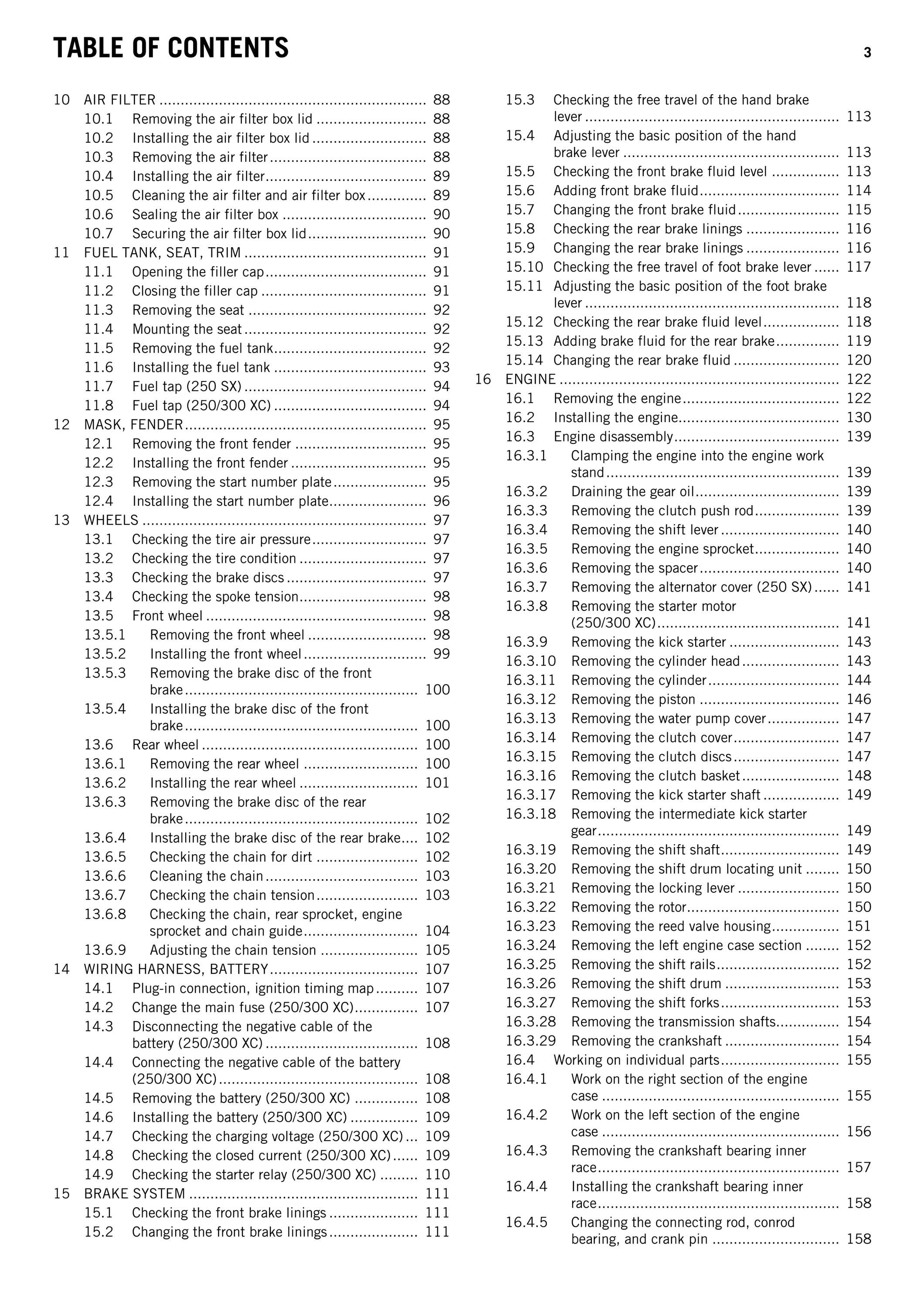 TABLE OF CONTENTS

3

10 AIR FILTER 88
10.1 Removing the air filter box lid 88
10.2 Installing the air filter box lid 88
10.3 Removing the air filter 88
10.4 Installing the air filter 89
10.5 Cleaning the air filter and air filter box 89
10.6 Sealing the air filter box 90
10.7 Securing the air filter box lid 90
11 FUEL TANK, SEAT, TRIM 91
11.1 Opening the filler cap 91
11.2 Closing the filler cap 91
11.3 Removing the seat 92
11.4 Mounting the seat 92
11.5 Removing the fuel tank 92
11.6 Installing the fuel tank 93
11.7 Fuel tap (250 SX) 94
11.8 Fuel tap (250/300 XC) 94
12 MASK, FENDER 95
12.1 Removing the front fender 95
12.2 Installing the front fender 95
12.3 Removing the start number plate 95
12.4 Installing the start number plate 96
13 WHEELS 97
13.1 Checking the tire air pressure 97
13.2 Checking the tire condition 97
13.3 Checking the brake discs 97
13.4 Checking the spoke tension 98
13.5 Front wheel 98
13.5.1 Removing the front wheel 98
13.5.2 Installing the front wheel 99
13.5.3 Removing the brake disc of the front brake 100
13.5.4 Installing the brake disc of the front brake 100
13.6 Rear wheel 100
13.6.1 Removing the rear wheel 100
13.6.2 Installing the rear wheel 101
13.6.3 Removing the brake disc of the rear brake 102
13.6.4 Installing the brake disc of the rear brake 102
13.6.5 Checking the chain for dirt 102
13.6.6 Cleaning the chain 103
13.6.7 Checking the chain tension 103
13.6.8 Checking the chain, rear sprocket, engine sprocket and chain guide 104
13.6.9 Adjusting the chain tension 105
14 WIRING HARNESS, BATTERY 107
14.1 Plug-in connection, ignition timing map 107
14.2 Change the main fuse (250/300 XC) 107
14.3 Disconnecting the negative cable of the battery (250/300 XC) 108
14.4 Connecting the negative cable of the battery (250/300 XC) 108
14.5 Removing the battery (250/300 XC) 108
14.6 Installing the battery (250/300 XC) 109
14.7 Checking the charging voltage (250/300 XC) 109
14.8 Checking the closed current (250/300 XC) 109
14.9 Checking the starter relay (250/300 XC) 110
15 BRAKE SYSTEM 111
15.1 Checking the front brake linings 111
15.2 Changing the front brake linings 111

15.3 Checking the free travel of the hand brake lever 113
15.4 Adjusting the basic position of the hand brake lever 113
15.5 Checking the front brake fluid level 113
15.6 Adding front brake fluid 114
15.7 Changing the front brake fluid 115
15.8 Checking the rear brake linings 116
15.9 Changing the rear brake linings 116
15.10 Checking the free travel of foot brake lever 117
15.11 Adjusting the basic position of the foot brake lever 118
15.12 Checking the rear brake fluid level 118
15.13 Adding brake fluid for the rear brake 119
15.14 Changing the rear brake fluid 120
16 ENGINE 122
16.1 Removing the engine 122
16.2 Installing the engine 130
16.3 Engine disassembly 139
16.3.1 Clamping the engine into the engine work stand 139
16.3.2 Draining the gear oil 139
16.3.3 Removing the clutch push rod 139
16.3.4 Removing the shift lever 140
16.3.5 Removing the engine sprocket 140
16.3.6 Removing the spacer 140
16.3.7 Removing the alternator cover (250 SX) 141
16.3.8 Removing the starter motor (250/300 XC) 141
16.3.9 Removing the kick starter 143
16.3.10 Removing the cylinder head 143
16.3.11 Removing the cylinder 144
16.3.12 Removing the piston 146
16.3.13 Removing the water pump cover 147
16.3.14 Removing the clutch cover 147
16.3.15 Removing the clutch discs 147
16.3.16 Removing the clutch basket 148
16.3.17 Removing the kick starter shaft 149
16.3.18 Removing the intermediate kick starter gear 149
16.3.19 Removing the shift shaft 149
16.3.20 Removing the shift drum locating unit 150
16.3.21 Removing the locking lever 150
16.3.22 Removing the rotor 150
16.3.23 Removing the reed valve housing 151
16.3.24 Removing the left engine case section 152
16.3.25 Removing the shift rails 152
16.3.26 Removing the shift drum 153
16.3.27 Removing the shift forks 153
16.3.28 Removing the transmission shafts 154
16.3.29 Removing the crankshaft 154
16.4 Working on individual parts 155
16.4.1 Work on the right section of the engine case 155
16.4.2 Work on the left section of the engine case 156
16.4.3 Removing the crankshaft bearing inner race 157
16.4.4 Installing the crankshaft bearing inner race 158
16.4.5 Changing the connecting rod, conrod bearing, and crank pin 158